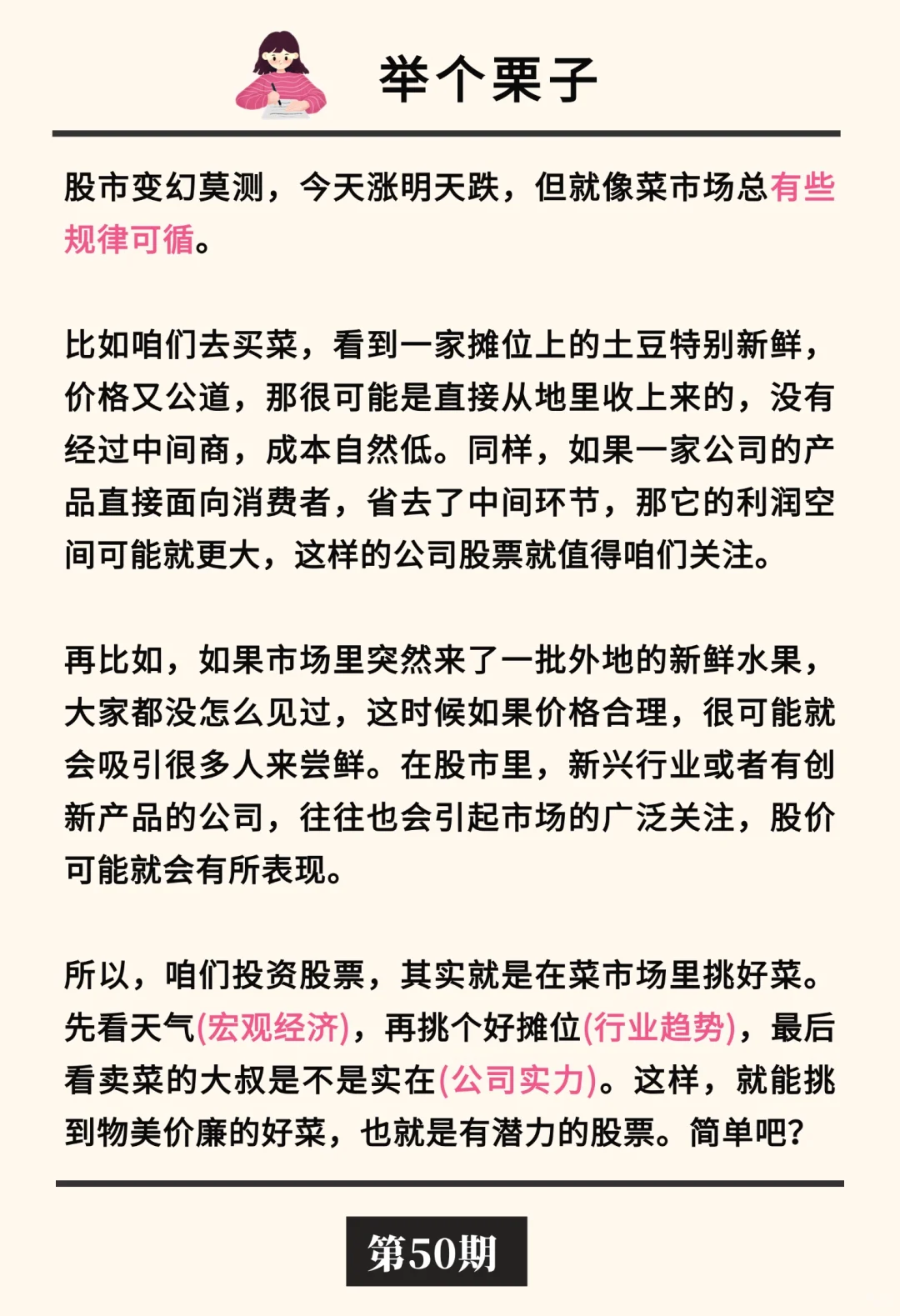 举个栗子

股市变幻莫测，今天涨明天跌，但就像菜市场总有些规律可循。

比如咱们去买菜，看到一家摊位上的土豆特别新鲜，价格又公道，那很可能是直接从地里收上来的，没有经过中间商，成本自然低。同样，如果一家公司的产品直接面向消费者，省去了中间环节，那它的利润空间可能就更大，这样的公司股票就值得咱们关注。

再比如，如果市场里突然来了一批外地的新鲜水果，大家都没怎么见过，这时候如果价格合理，很可能就会吸引很多人来尝鲜。在股市里，新兴行业或者有创新产品的公司，往往也会引起市场的广泛关注，股价可能就会有所表现。

所以，咱们投资股票，其实就是在菜市场里挑好菜。先看天气(宏观经济)，再挑个好摊位(行业趋势)，最后看卖菜的大叔是不是实在(公司实力)。这样，就能挑到物美价廉的好菜，也就是有潜力的股票。简单吧？

第50期